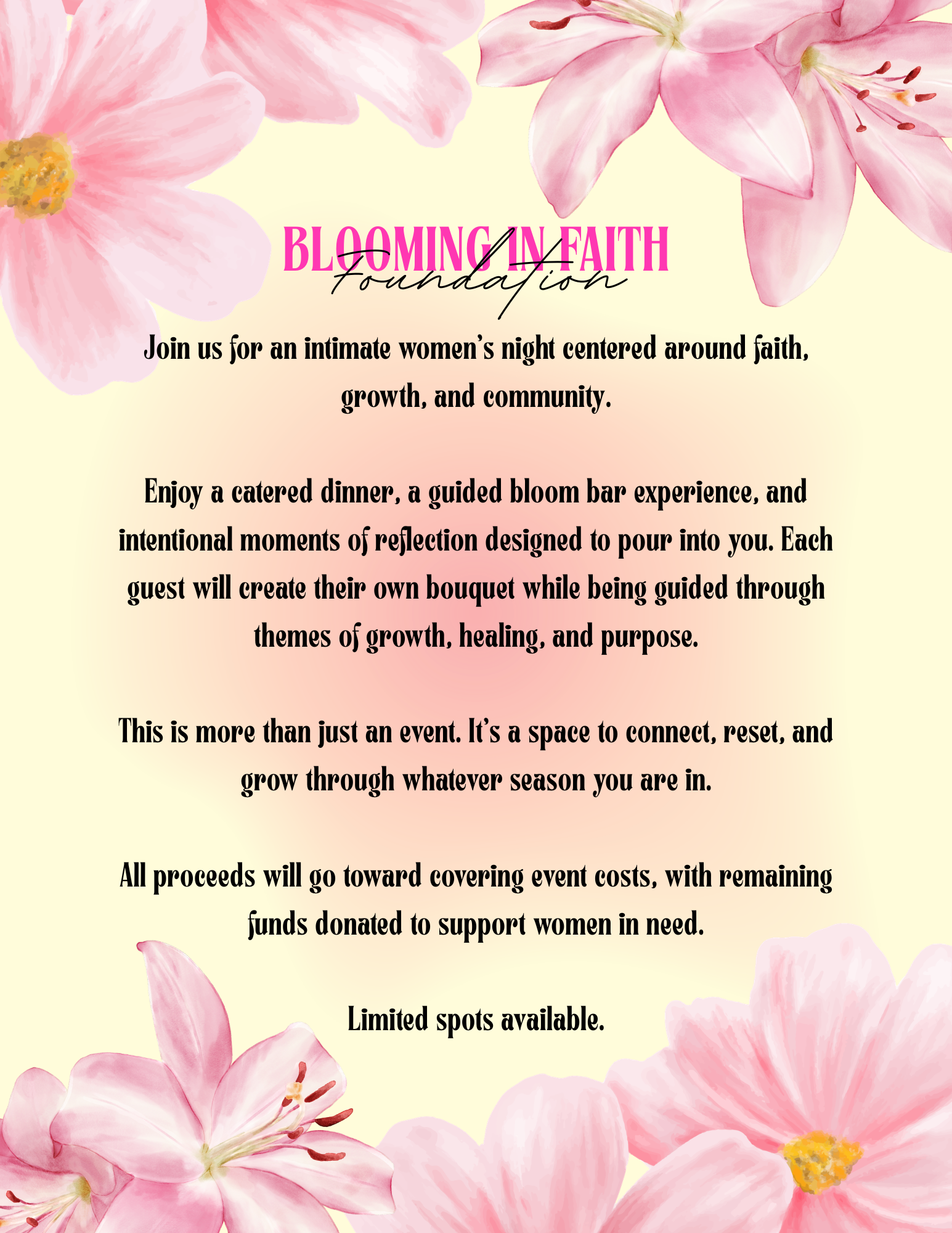 BLOOMING IN FAITH
Foundation

Join us for an intimate women's night centered around faith, growth, and community.

Enjoy a catered dinner, a guided bloom bar experience, and intentional moments of reflection designed to pour into you. Each guest will create their own bouquet while being guided through themes of growth, healing, and purpose.

This is more than just an event. It's a space to connect, reset, and grow through whatever season you are in.

All proceeds will go toward covering event costs, with remaining funds donated to support women in need.

Limited spots available.